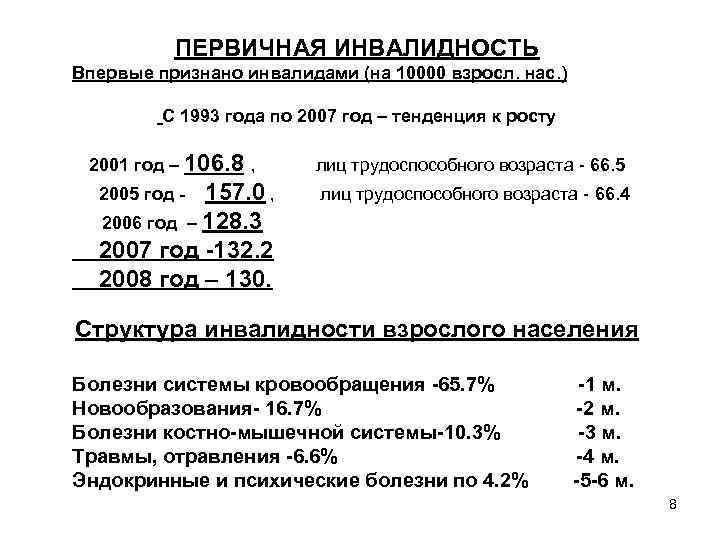 ПЕРВИЧНАЯ ИНВАЛИДНОСТЬ
Впервые признано инвалидами (на 10000 взросл. нас.)

С 1993 года по 2007 год – тенденция к росту

2001 год – 106.8 , лиц трудоспособного возраста - 66.5
2005 год - 157.0 , лиц трудоспособного возраста - 66.4
2006 год – 128.3
2007 год -132.2
2008 год – 130.

Структура инвалидности взрослого населения

Болезни системы кровообращения -65.7% -1 м.
Новообразования- 16.7% -2 м.
Болезни костно-мышечной системы-10.3% -3 м.
Травмы, отравления -6.6% -4 м.
Эндокринные и психические болезни по 4.2% -5-6 м.

8